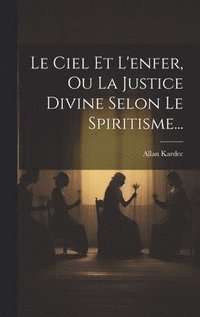 Le Ciel Et L'enfer, Ou La Justice Divine Selon Le Spiritisme...

Allan Kardec